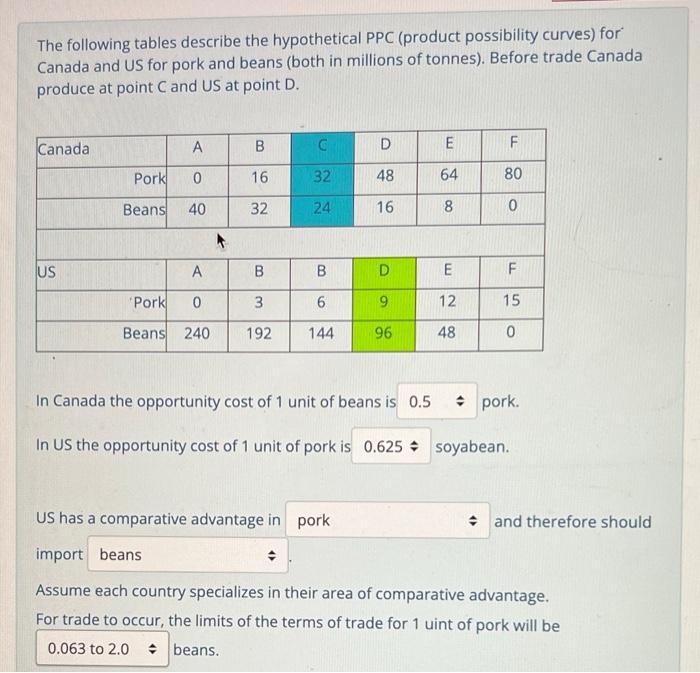 The following tables describe the hypothetical PPC (product possibility curves) for Canada and US for pork and beans (both in millions of tonnes). Before trade Canada produce at point C and US at point D.

| Canada | A | B | C | D | E | F |
|---|---|---|---|---|---|---|
| Pork | 0 | 16 | 32 | 48 | 64 | 80 |
| Beans | 40 | 32 | 24 | 16 | 8 | 0 |
| | | | | | | |
| US | A | B | B | D | E | F |
| Pork | 0 | 3 | 6 | 9 | 12 | 15 |
| Beans | 240 | 192 | 144 | 96 | 48 | 0 |

In Canada the opportunity cost of 1 unit of beans is 0.5 pork.

In US the opportunity cost of 1 unit of pork is 0.625 soyabean.

US has a comparative advantage in pork and therefore should import beans .

Assume each country specializes in their area of comparative advantage.
For trade to occur, the limits of the terms of trade for 1 uint of pork will be 0.063 to 2.0 beans.